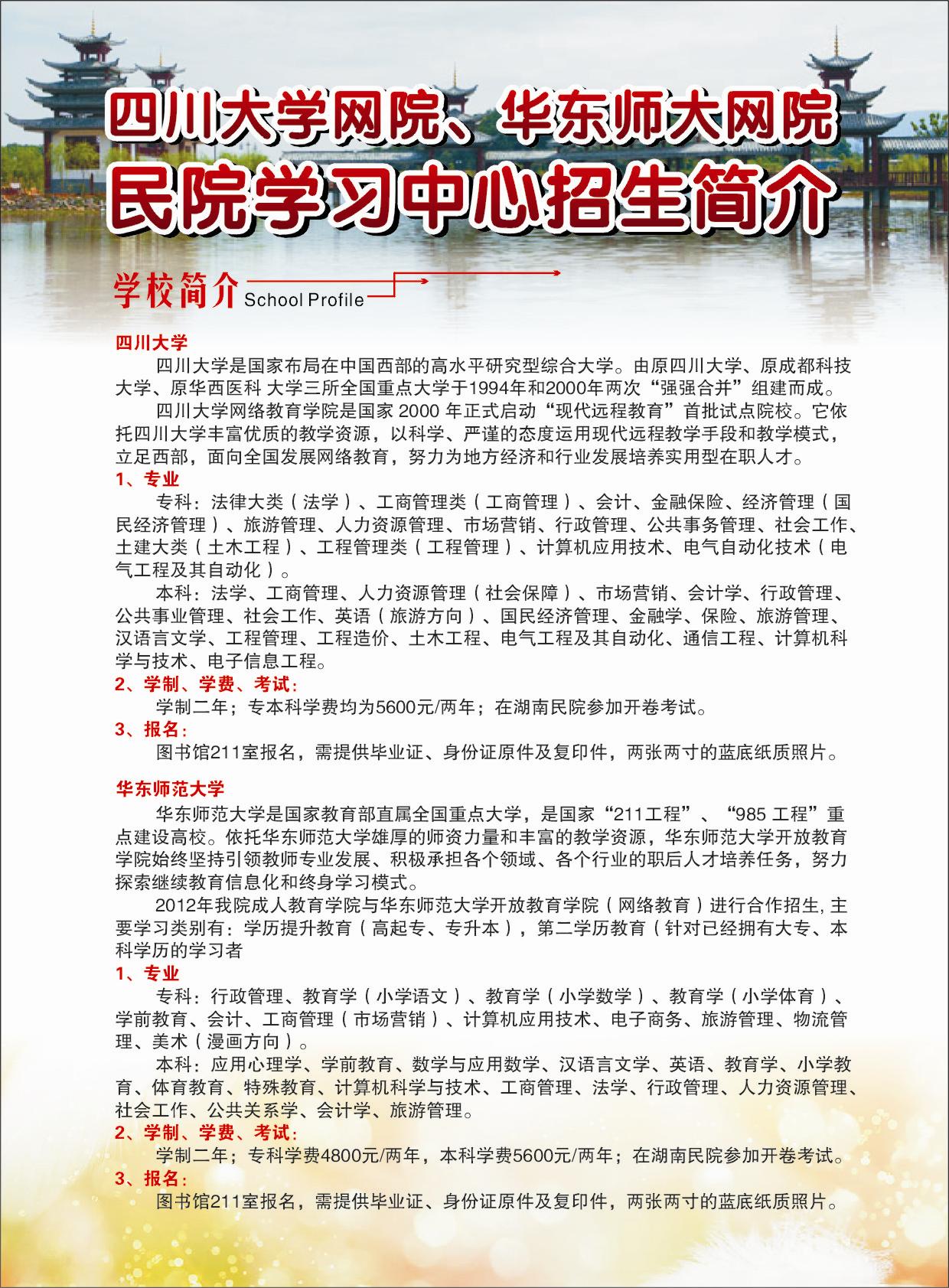 四川大学网院、华东师大网院
民院学习中心招生简介

学校简介 School Profile

四川大学

四川大学是国家布局在中国西部的高水平研究型综合大学。由原四川大学、原成都科技大学、原华西医科 大学三所全国重点大学于1994年和2000年两次“强强合并”组建而成。

四川大学网络教育学院是国家 2000 年正式启动“现代远程教育”首批试点院校。它依托四川大学丰富优质的教学资源，以科学、严谨的态度运用现代远程教学手段和教学模式，立足西部，面向全国发展网络教育，努力为地方经济和行业发展培养实用型在职人才。

1、专业

专科：法律大类（法学）、工商管理类（工商管理）、会计、金融保险、经济管理（国民经济管理）、旅游管理、人力资源管理、市场营销、行政管理、公共事务管理、社会工作、土建大类（土木工程）、工程管理类（工程管理）、计算机应用技术、电气自动化技术（电气工程及其自动化）。

本科：法学、工商管理、人力资源管理（社会保障）、市场营销、会计学、行政管理、公共事业管理、社会工作、英语（旅游方向）、国民经济管理、金融学、保险、旅游管理、汉语言文学、工程管理、工程造价、土木工程、电气工程及其自动化、通信工程、计算机科学与技术、电子信息工程。

2、学制、学费、考试：

学制二年；专本科学费均为5600元/两年；在湖南民院参加开卷考试。

3、报名：

图书馆211室报名，需提供毕业证、身份证原件及复印件，两张两寸的蓝底纸质照片。

华东师范大学

华东师范大学是国家教育部直属全国重点大学，是国家“211工程”、“985 工程”重点建设高校。依托华东师范大学雄厚的师资力量和丰富的教学资源，华东师范大学开放教育学院始终坚持引领教师专业发展、积极承担各个领域、各个行业的职后人才培养任务，努力探索继续教育信息化和终身学习模式。

2012年我院成人教育学院与华东师范大学开放教育学院（网络教育）进行合作招生，主要学习类别有：学历提升教育（高起专、专升本），第二学历教育（针对已经拥有大专、本科学历的学习者

1、专业

专科：行政管理、教育学（小学语文）、教育学（小学数学）、教育学（小学体育）、学前教育、会计、工商管理（市场营销）、计算机应用技术、电子商务、旅游管理、物流管理、美术（漫画方向）。

本科：应用心理学、学前教育、数学与应用数学、汉语言文学、英语、教育学、小学教育、体育教育、特殊教育、计算机科学与技术、工商管理、法学、行政管理、人力资源管理、社会工作、公共关系学、会计学、旅游管理。

2、学制、学费、考试：

学制二年；专科学费4800元/两年，本科学费5600元/两年；在湖南民院参加开卷考试。

3、报名：

图书馆211室报名，需提供毕业证、身份证原件及复印件，两张两寸的蓝底纸质照片。